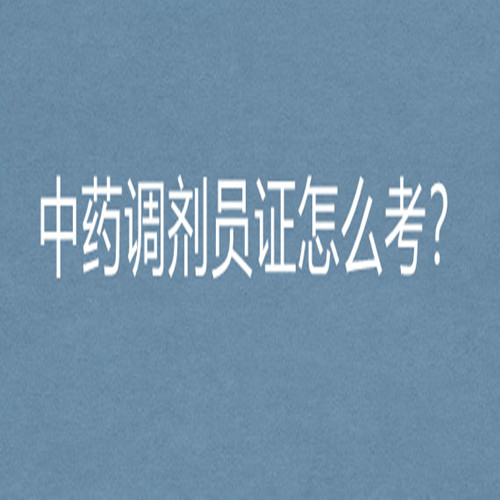 中药调剂员证怎么考？